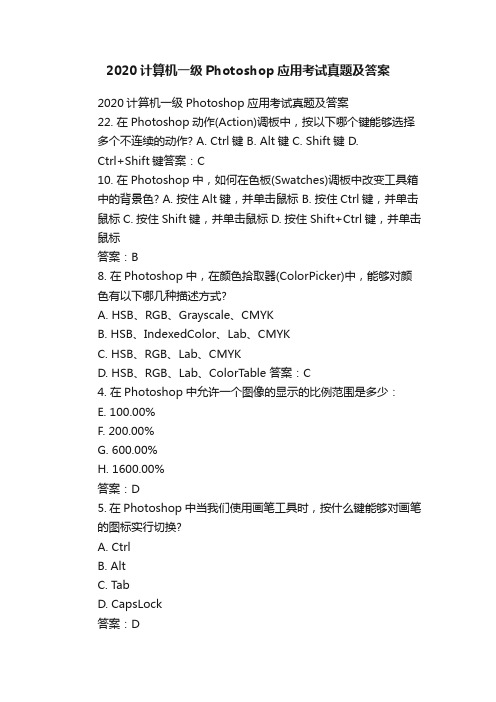 2020 计算机一级 Photoshop 应用考试真题及答案

2020 计算机一级 Photoshop 应用考试真题及答案
22. 在 Photoshop 动作(Action)调板中，按以下哪个键能够选择多个不连续的动作? A. Ctrl 键 B. Alt 键 C. Shift 键 D. Ctrl+Shift 键答案：C
10. 在 Photoshop 中，如何在色板(Swatches)调板中改变工具箱中的背景色? A. 按住 Alt 键，并单击鼠标 B. 按住 Ctrl 键，并单击鼠标 C. 按住 Shift 键，并单击鼠标 D. 按住 Shift+Ctrl 键，并单击鼠标
答案：B
8. 在 Photoshop 中，在颜色拾取器(ColorPicker)中，能够对颜色有以下哪几种描述方式?
A. HSB、RGB、Grayscale、CMYK
B. HSB、IndexedColor、Lab、CMYK
C. HSB、RGB、Lab、CMYK
D. HSB、RGB、Lab、ColorTable 答案：C
4. 在 Photoshop 中允许一个图像的显示的比例范围是多少：
E. 100.00%
F. 200.00%
G. 600.00%
H. 1600.00%
答案：D
5. 在 Photoshop 中当我们使用画笔工具时，按什么键能够对画笔的图标实行切换?
A. Ctrl
B. Alt
C. Tab
D. CapsLock
答案：D